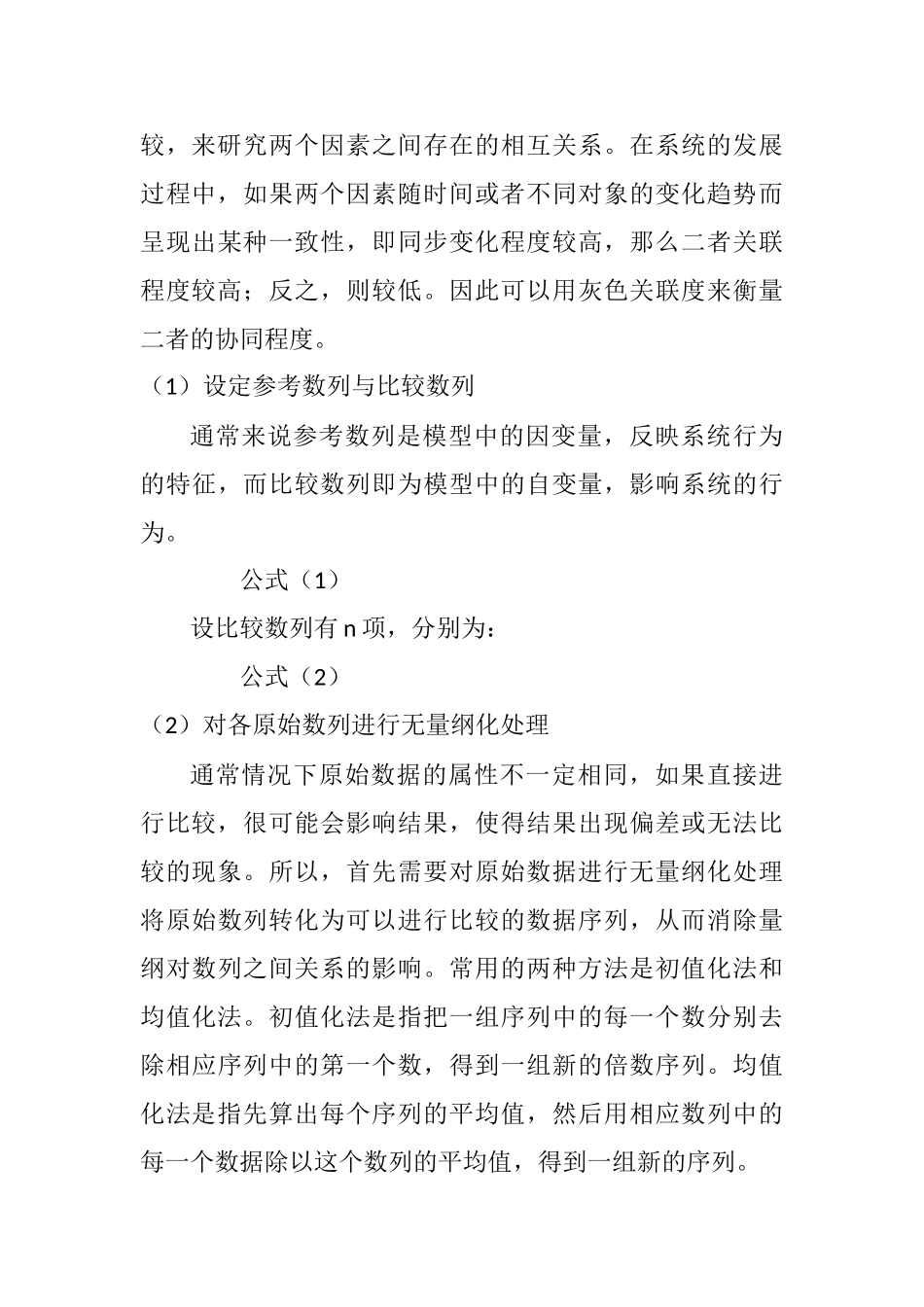 较，来研究两个因素之间存在的相互关系。在系统的发展过程中，如果两个因素随时间或者不同对象的变化趋势而呈现出某种一致性，即同步变化程度较高，那么二者关联程度较高；反之，则较低。因此可以用灰色关联度来衡量二者的协同程度。

（1）设定参考数列与比较数列

通常来说参考数列是模型中的因变量，反映系统行为的特征，而比较数列即为模型中的自变量，影响系统的行为。

公式（1）

设比较数列有 n 项，分别为：

公式（2）

（2）对各原始数列进行无量纲化处理

通常情况下原始数据的属性不一定相同，如果直接进行比较，很可能会影响结果，使得结果出现偏差或无法比较的现象。所以，首先需要对原始数据进行无量纲化处理将原始数列转化为可以进行比较的数据序列，从而消除量纲对数列之间关系的影响。常用的两种方法是初值化法和均值化法。初值化法是指把一组序列中的每一个数分别去除相应序列中的第一个数，得到一组新的倍数序列。均值化法是指先算出每个序列的平均值，然后用相应数列中的每一个数据除以这个数列的平均值，得到一组新的序列。